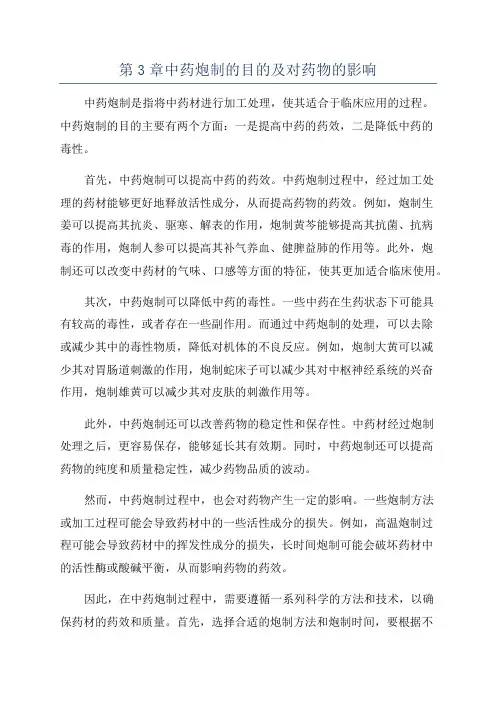 第 3 章中药炮制的目的及对药物的影响

中药炮制是指将中药材进行加工处理，使其适合于临床应用的过程。中药炮制的目的主要有两个方面：一是提高中药的药效，二是降低中药的毒性。

首先，中药炮制可以提高中药的药效。中药炮制过程中，经过加工处理的药材能够更好地释放活性成分，从而提高药物的药效。例如，炮制生姜可以提高其抗炎、驱寒、解表的作用，炮制黄芩能够提高其抗菌、抗病毒的作用，炮制人参可以提高其补气养血、健脾益肺的作用等。此外，炮制还可以改变中药材的气味、口感等方面的特征，使其更加适合临床使用。

其次，中药炮制可以降低中药的毒性。一些中药在生药状态下可能具有较高的毒性，或者存在一些副作用。而通过中药炮制的处理，可以去除或减少其中的毒性物质，降低对机体的不良反应。例如，炮制大黄可以减少其对胃肠道刺激的作用，炮制蛇床子可以减少其对中枢神经系统的兴奋作用，炮制雄黄可以减少其对皮肤的刺激作用等。

此外，中药炮制还可以改善药物的稳定性和保存性。中药材经过炮制处理之后，更容易保存，能够延长其有效期。同时，中药炮制还可以提高药物的纯度和质量稳定性，减少药物品质的波动。

然而，中药炮制过程中，也会对药物产生一定的影响。一些炮制方法或加工过程可能会导致药材中的一些活性成分的损失。例如，高温炮制过程可能会导致药材中的挥发性成分的损失，长时间炮制可能会破坏药材中的活性酶或酸碱平衡，从而影响药物的药效。

因此，在中药炮制过程中，需要遵循一系列科学的方法和技术，以确保药材的药效和质量。首先，选择合适的炮制方法和炮制时间，要根据不